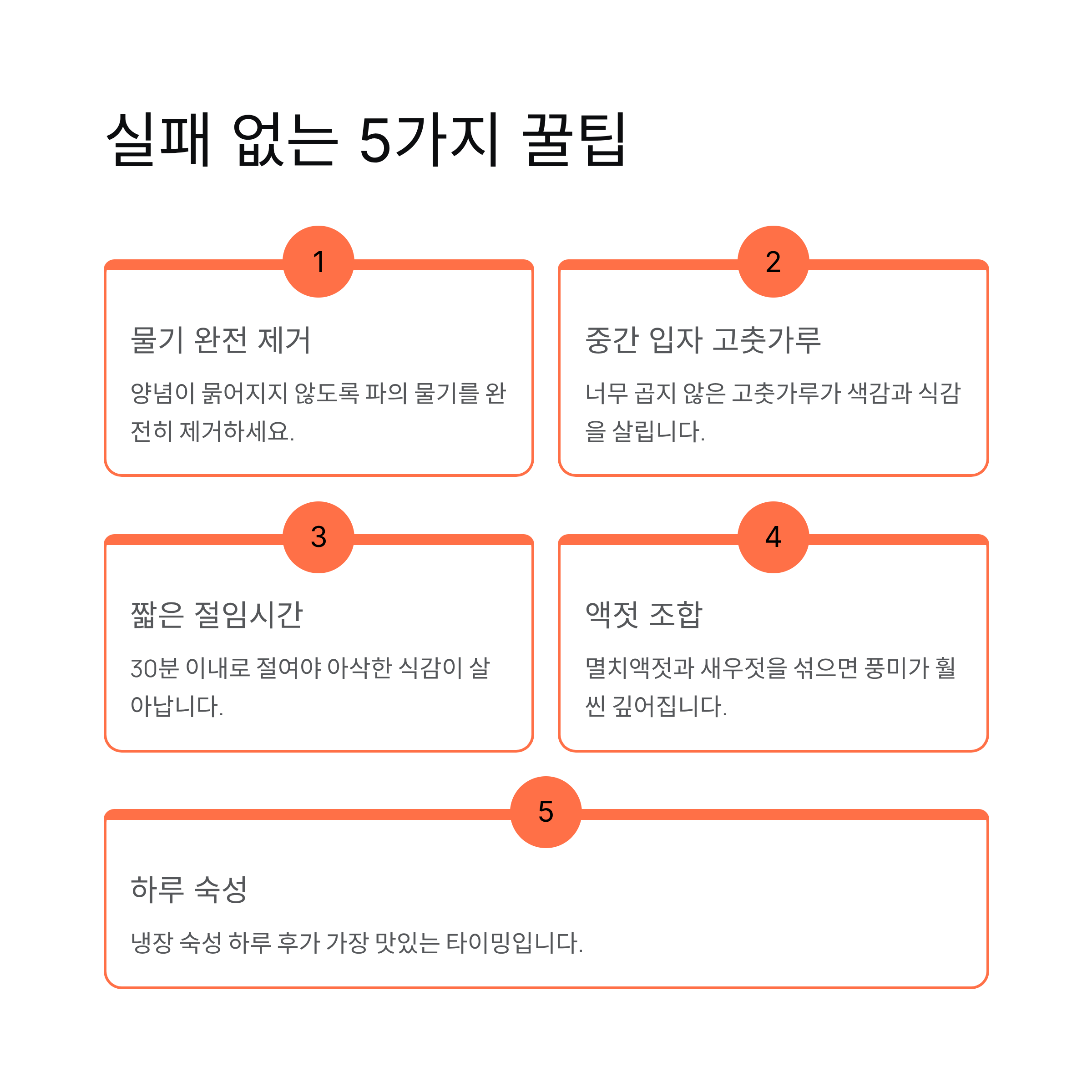 실패 없는 5가지 꿀팁

1

물기 완전 제거

양념이 묽어지지 않도록 파의 물기를 완전히 제거하세요.

2

중간 입자 고춧가루

너무 곱지 않은 고춧가루가 색감과 식감을 살립니다.

3

짧은 절임시간

30분 이내로 절여야 아삭한 식감이 살아납니다.

4

액젓 조합

멸치액젓과 새우젓을 섞으면 풍미가 훨씬 깊어집니다.

5

하루 숙성

냉장 숙성 하루 후가 가장 맛있는 타이밍입니다.